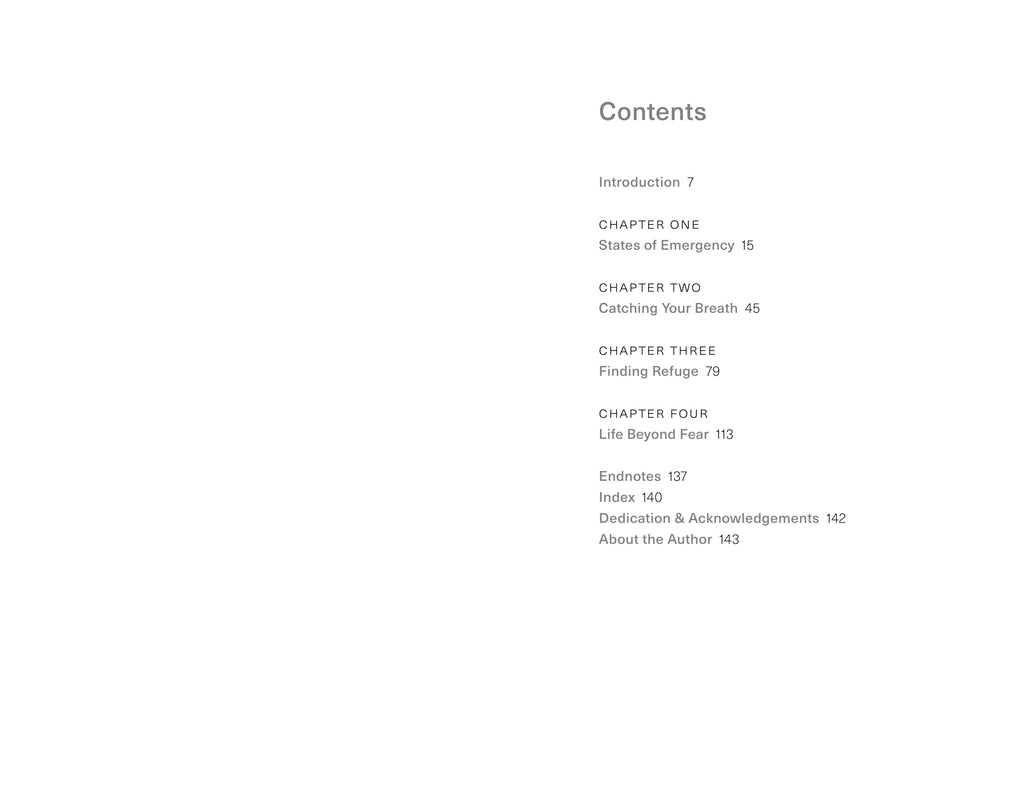 Contents

Introduction 7

CHAPTER ONE
States of Emergency 15

CHAPTER TWO
Catching Your Breath 45

CHAPTER THREE
Finding Refuge 79

CHAPTER FOUR
Life Beyond Fear 113

Endnotes 137
Index 140
Dedication & Acknowledgements 142
About the Author 143